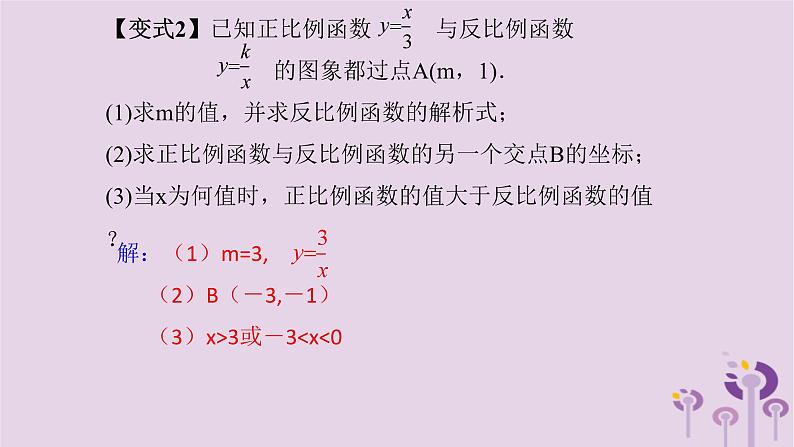 【变式2】已知正比例函数 $y=\frac{x}{3}$ 与反比例函数 $y=\frac{k}{x}$ 的图象都过点A(m，1).

(1)求m的值，并求反比例函数的解析式；

(2)求正比例函数与反比例函数的另一个交点B的坐标；

(3)当x为何值时，正比例函数的值大于反比例函数的值?

解：（1）m=3,  $y=\frac{3}{x}$

（2）B（－3,－1）

（3）x>3或－3<x<0